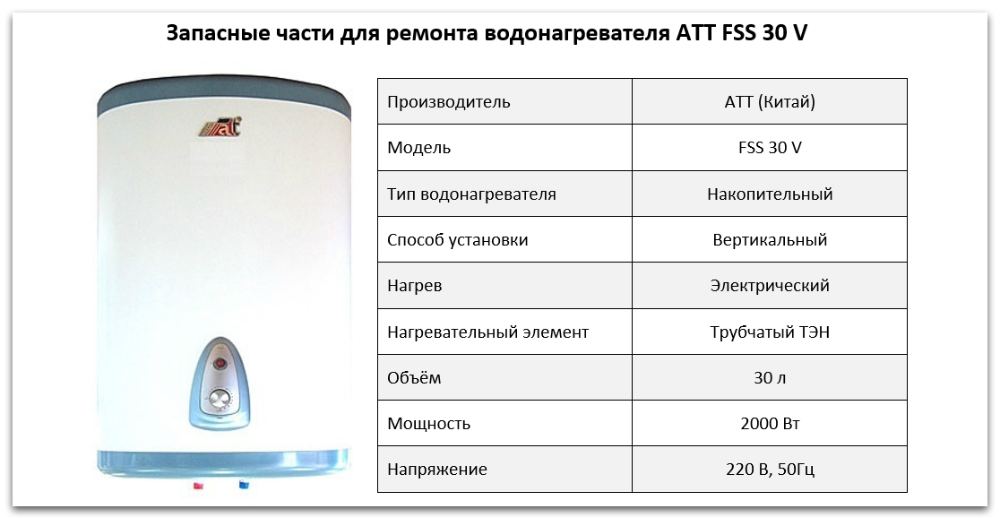 Запасные части для ремонта водонагревателя ATT FSS 30 V

ATT

| Производитель | ATT (Китай) |
|---|---|
| Модель | FSS 30 V |
| Тип водонагревателя | Накопительный |
| Способ установки | Вертикальный |
| Нагрев | Электрический |
| Нагревательный элемент | Трубчатый ТЭН |
| Объём | 30 л |
| Мощность | 2000 Вт |
| Напряжение | 220 В, 50Гц |